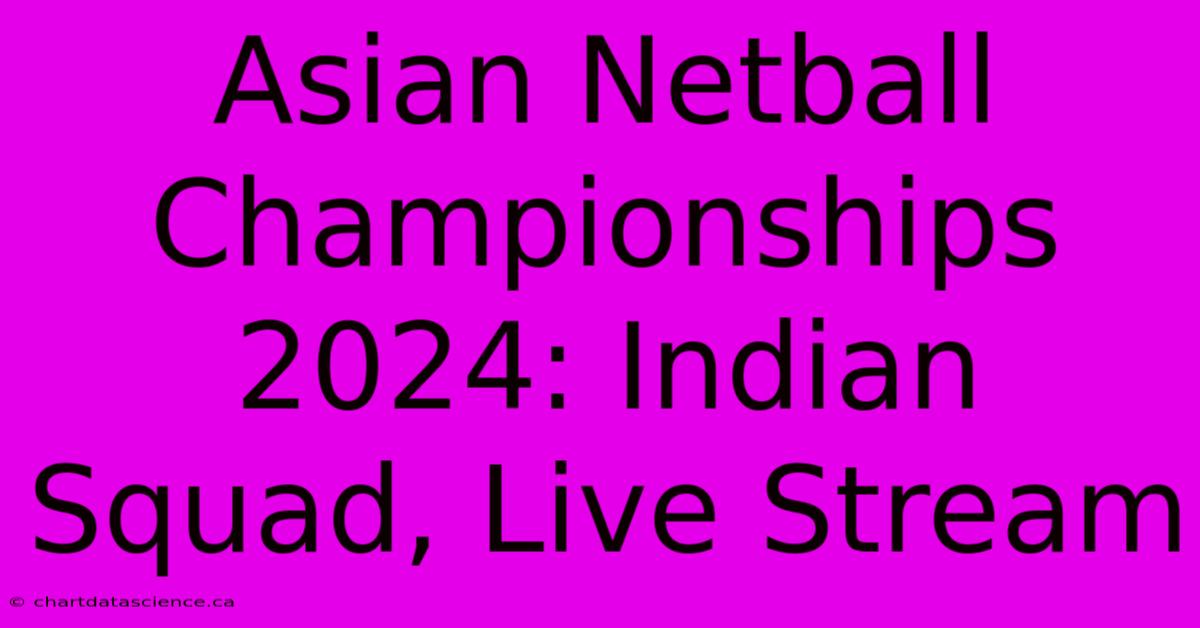 Asian Netball Championships 2024: Indian Squad, Live Stream

© chartdatascience.ca